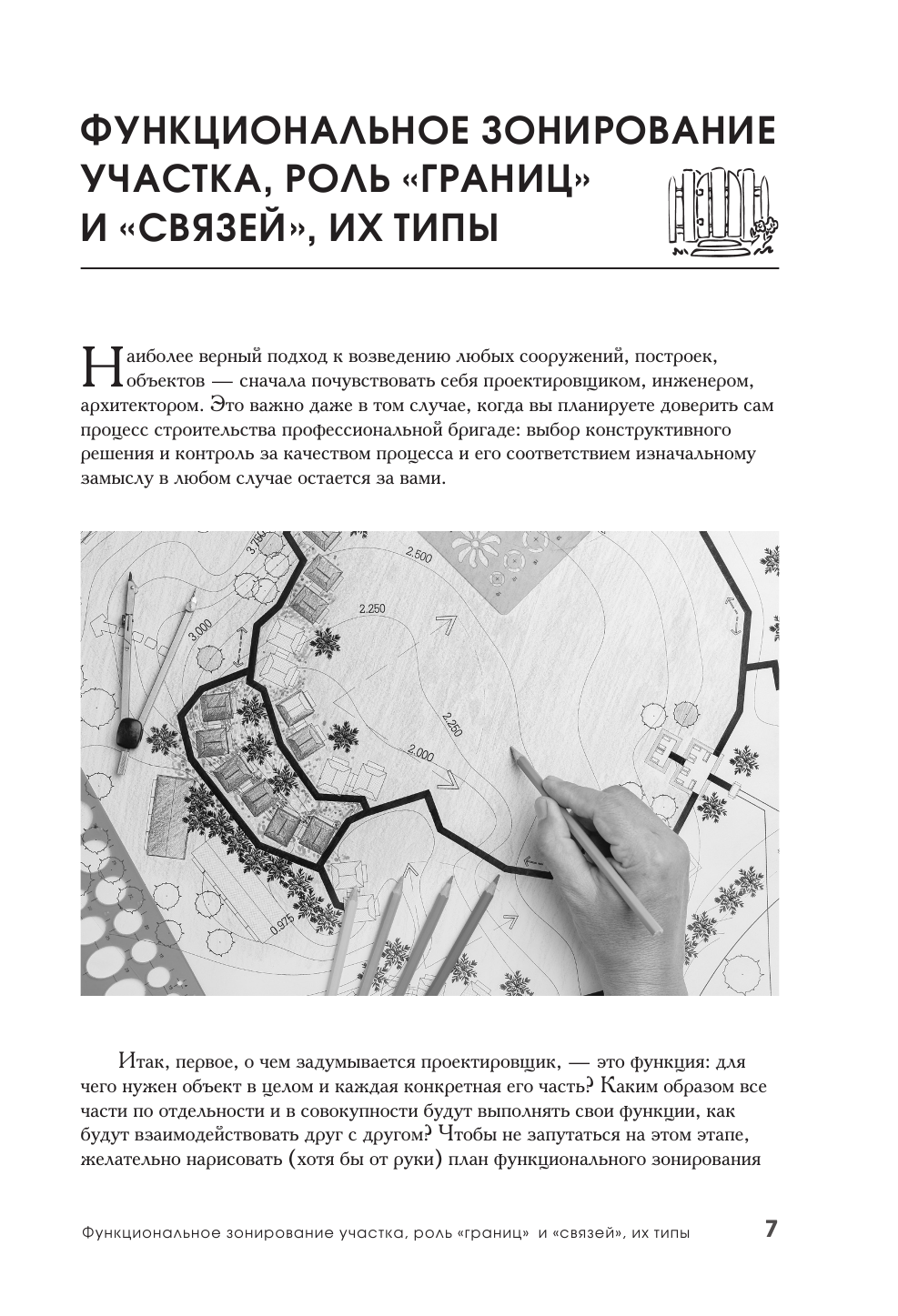 ФУНКЦИОНАЛЬНОЕ ЗОНИРОВАНИЕ УЧАСТКА, РОЛЬ «ГРАНИЦ» И «СВЯЗЕЙ», ИХ ТИПЫ

Наиболее верный подход к возведению любых сооружений, построек, объектов — сначала почувствовать себя проектировщиком, инженером, архитектором. Это важно даже в том случае, когда вы планируете доверить сам процесс строительства профессиональной бригаде: выбор конструктивного решения и контроль за качеством процесса и его соответствием изначальному замыслу в любом случае остается за вами.

3.750
2.500
2.250
3.000
2.250
2.000
0.975

Итак, первое, о чем задумывается проектировщик, — это функция: для чего нужен объект в целом и каждая конкретная его часть? Каким образом все части по отдельности и в совокупности будут выполнять свои функции, как будут взаимодействовать друг с другом? Чтобы не запутаться на этом этапе, желательно нарисовать (хотя бы от руки) план функционального зонирования

Функциональное зонирование участка, роль «границ» и «связей», их типы 7